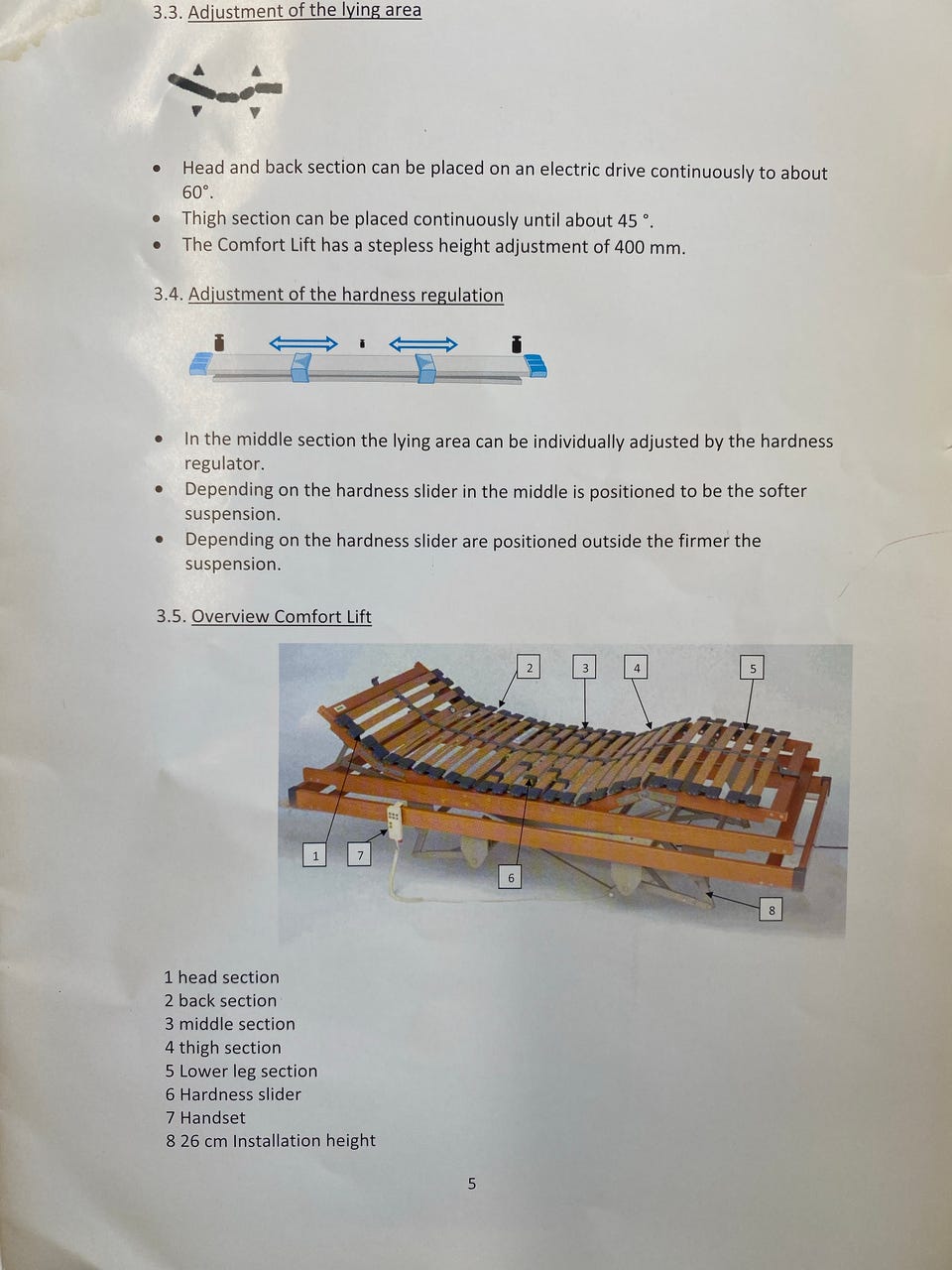 3.3. Adjustment of the lying area

• Head and back section can be placed on an electric drive continuously to about 60°.
• Thigh section can be placed continuously until about 45 °.
• The Comfort Lift has a stepless height adjustment of 400 mm.

3.4. Adjustment of the hardness regulation

• In the middle section the lying area can be individually adjusted by the hardness regulator.
• Depending on the hardness slider in the middle is positioned to be the softer suspension.
• Depending on the hardness slider are positioned outside the firmer the suspension.

3.5. Overview Comfort Lift

2
3
4
5
1
7
6
8

1 head section
2 back section
3 middle section
4 thigh section
5 Lower leg section
6 Hardness slider
7 Handset
8 26 cm Installation height

5